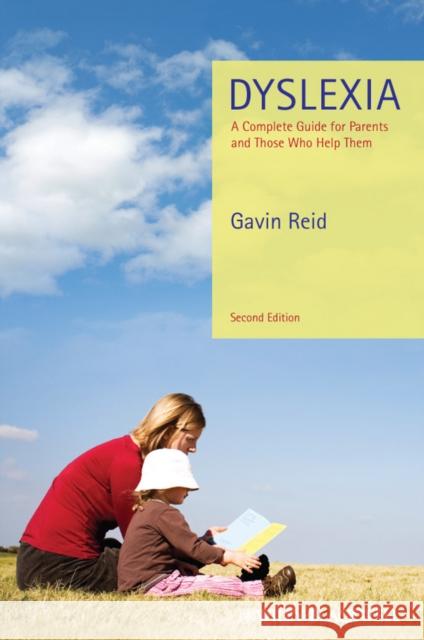 DYSLEXIA

A Complete Guide for Parents and Those Who Help Them

Gavin Reid

Second Edition

Kraina Książek